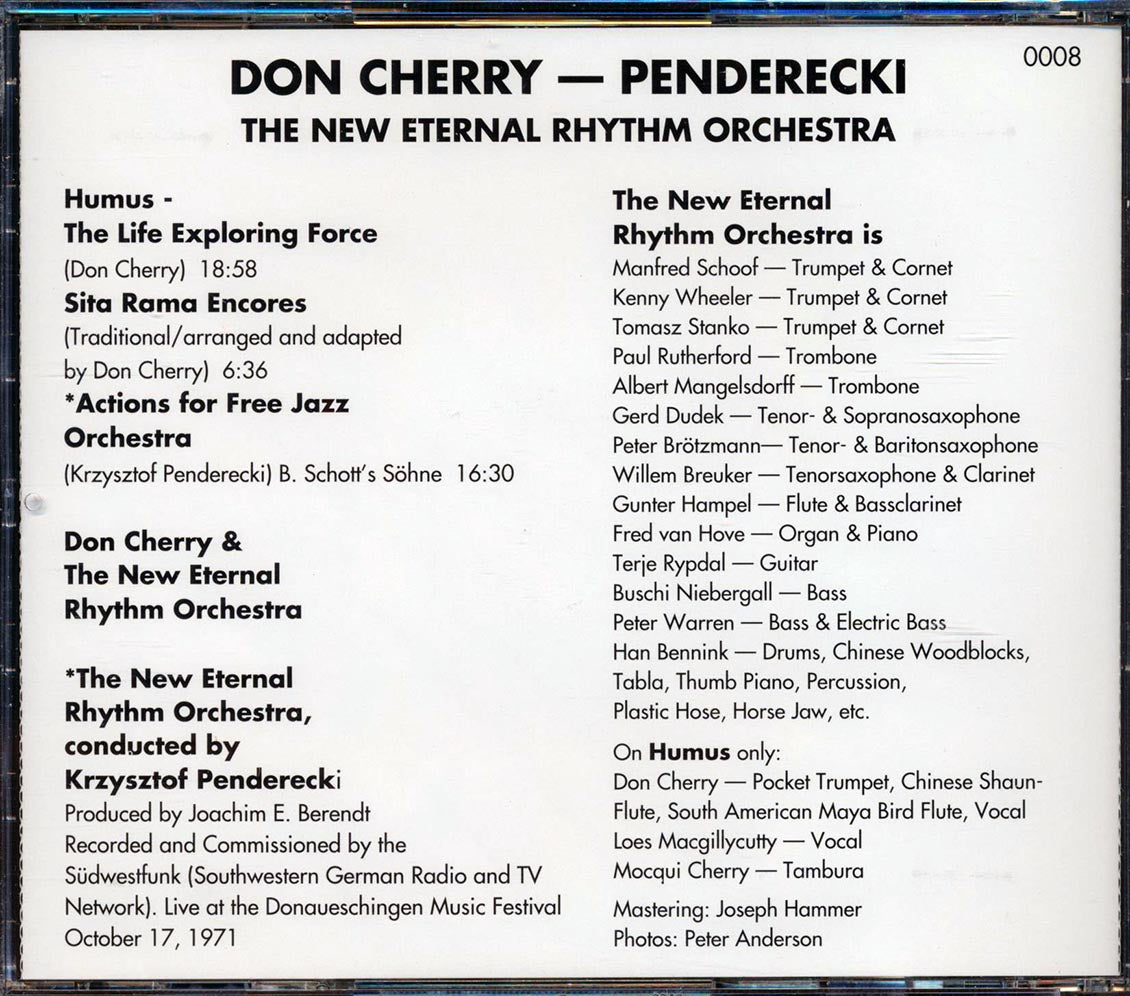 0008

DON CHERRY — PENDERECKI

THE NEW ETERNAL RHYTHM ORCHESTRA

Humus -
The Life Exploring Force
(Don Cherry) 18:58
Sita Rama Encores
(Traditional/arranged and adapted by Don Cherry) 6:36
*Actions for Free Jazz Orchestra
(Krzysztof Penderecki) B. Schott's Söhne 16:30

Don Cherry &
The New Eternal
Rhythm Orchestra

*The New Eternal
Rhythm Orchestra,
conducted by
Krzysztof Penderecki

Produced by Joachim E. Berendt
Recorded and Commissioned by the Südwestfunk (Southwestern German Radio and TV Network). Live at the Donaueschingen Music Festival October 17, 1971

The New Eternal
Rhythm Orchestra is
Manfred Schoof — Trumpet & Cornet
Kenny Wheeler — Trumpet & Cornet
Tomasz Stanko — Trumpet & Cornet
Paul Rutherford — Trombone
Albert Mangelsdorff — Trombone
Gerd Dudek — Tenor- & Sopranosaxophone
Peter Brötzmann— Tenor- & Baritonsaxophone
Willem Breuker — Tenorsaxophone & Clarinet
Gunter Hampel — Flute & Bassclarinet
Fred van Hove — Organ & Piano
Terje Rypdal — Guitar
Buschi Niebergall — Bass
Peter Warren — Bass & Electric Bass
Han Bennink — Drums, Chinese Woodblocks, Tabla, Thumb Piano, Percussion, Plastic Hose, Horse Jaw, etc.

On Humus only:
Don Cherry — Pocket Trumpet, Chinese Shaun-Flute, South American Maya Bird Flute, Vocal
Loes Macgillycutty — Vocal
Mocqui Cherry — Tambura

Mastering: Joseph Hammer
Photos: Peter Anderson